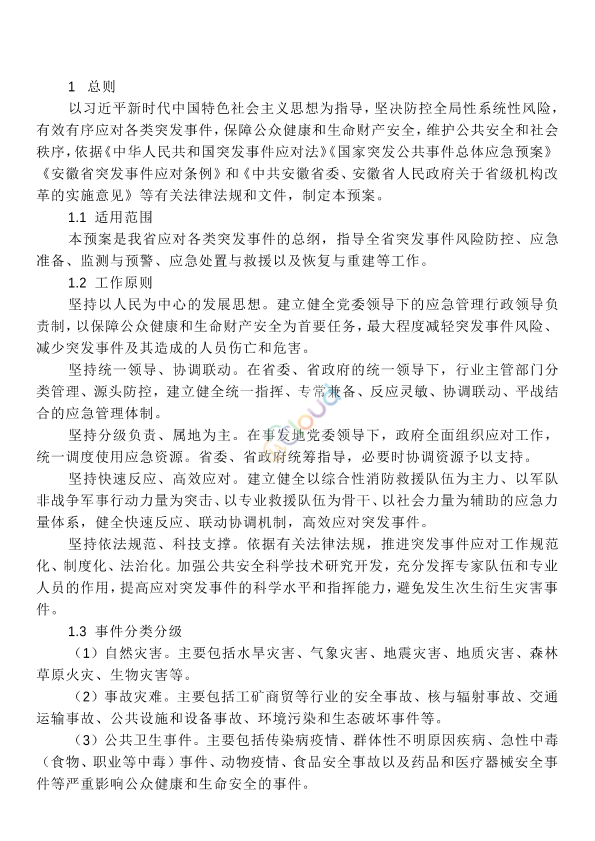 1 总则

以习近平新时代中国特色社会主义思想为指导，坚决防控全局性系统性风险，有效有序应对各类突发事件，保障公众健康和生命财产安全，维护公共安全和社会秩序，依据《中华人民共和国突发事件应对法》《国家突发公共事件总体应急预案》《安徽省突发事件应对条例》和《中共安徽省委、安徽省人民政府关于省级机构改革的实施意见》等有关法律法规和文件，制定本预案。

1.1 适用范围

本预案是我省应对各类突发事件的总纲，指导全省突发事件风险防控、应急准备、监测与预警、应急处置与救援以及恢复与重建等工作。

1.2 工作原则

坚持以人民为中心的发展思想。建立健全党委领导下的应急管理行政领导负责制，以保障公众健康和生命财产安全为首要任务，最大程度减轻突发事件风险、减少突发事件及其造成的人员伤亡和危害。

坚持统一领导、协调联动。在省委、省政府的统一领导下，行业主管部门分类管理、源头防控，建立健全统一指挥、专常兼备、反应灵敏、协调联动、平战结合的应急管理体制。

坚持分级负责、属地为主。在事发地党委领导下，政府全面组织应对工作，统一调度使用应急资源。省委、省政府统筹指导，必要时协调资源予以支持。

坚持快速反应、高效应对。建立健全以综合性消防救援队伍为主力、以军队非战争军事行动力量为突击、以专业救援队伍为骨干、以社会力量为辅助的应急力量体系，健全快速反应、联动协调机制，高效应对突发事件。

坚持依法规范、科技支撑。依据有关法律法规，推进突发事件应对工作规范化、制度化、法治化。加强公共安全科学技术研究开发，充分发挥专家队伍和专业人员的作用，提高应对突发事件的科学水平和指挥能力，避免发生次生衍生灾害事件。

1.3 事件分类分级

（1）自然灾害。主要包括水旱灾害、气象灾害、地震灾害、地质灾害、森林草原火灾、生物灾害等。

（2）事故灾难。主要包括工矿商贸等行业的安全事故、核与辐射事故、交通运输事故、公共设施和设备事故、环境污染和生态破坏事件等。

（3）公共卫生事件。主要包括传染病疫情、群体性不明原因疾病、急性中毒（食物、职业等中毒）事件、动物疫情、食品安全事故以及药品和医疗器械安全事件等严重影响公众健康和生命安全的事件。